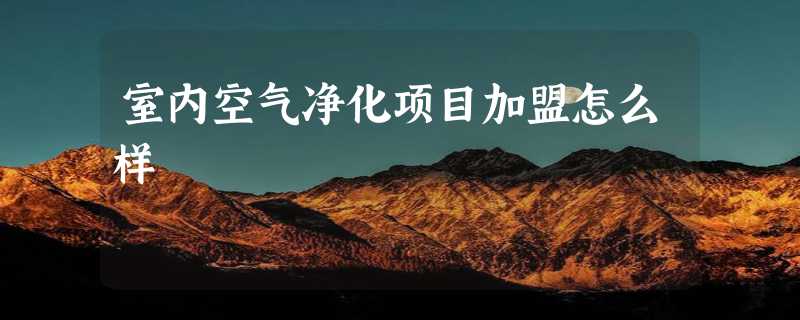 室内空气净化项目加盟怎么样